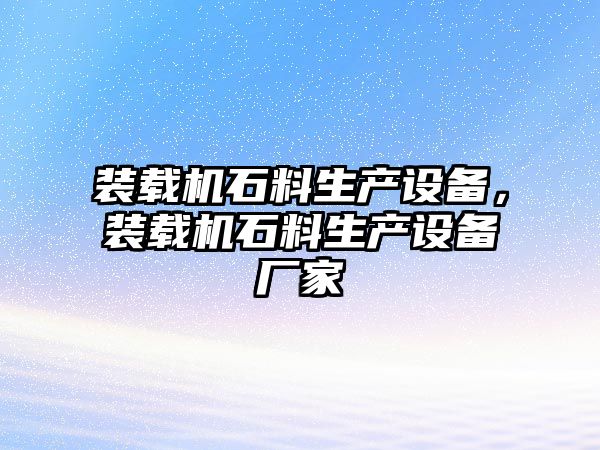 装载机石料生产设备，装载机石料生产设备厂家